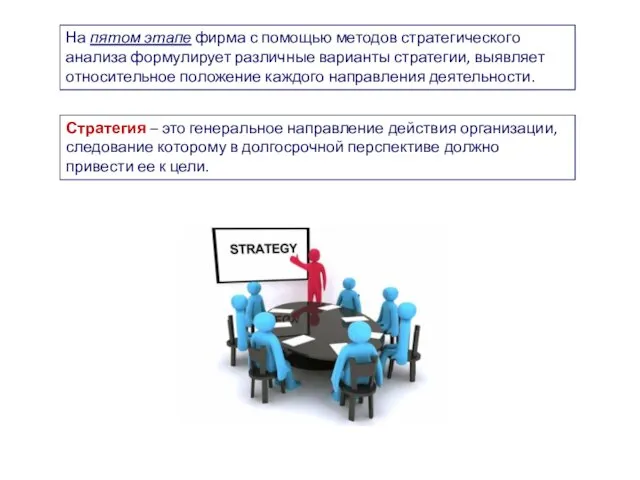 На пятом этапе фирма с помощью методов стратегического анализа формулирует различные варианты стратегии, выявляет относительное положение каждого направления деятельности.

Стратегия – это генеральное направление действия организации, следование которому в долгосрочной перспективе должно привести ее к цели.

STRATEGY